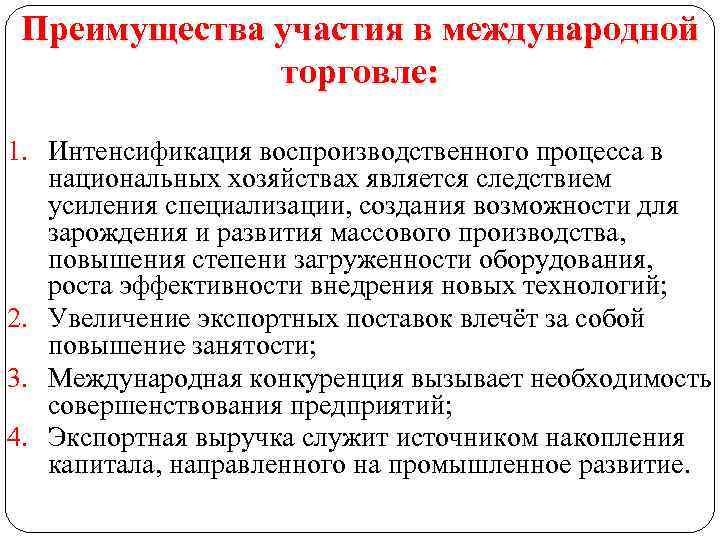 Преимущества участия в международной торговле:

1. Интенсификация воспроизводственного процесса в национальных хозяйствах является следствием усиления специализации, создания возможности для зарождения и развития массового производства, повышения степени загруженности оборудования, роста эффективности внедрения новых технологий;
2. Увеличение экспортных поставок влечёт за собой повышение занятости;
3. Международная конкуренция вызывает необходимость совершенствования предприятий;
4. Экспортная выручка служит источником накопления капитала, направленного на промышленное развитие.